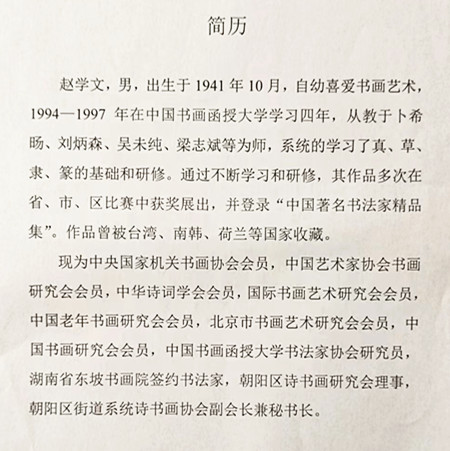 简历

赵学文，男，出生于 1941 年 10 月，自幼喜爱书画艺术，1994—1997 年在中国书画函授大学学习四年，从教于卜希旸、刘炳森、吴未纯、梁志斌等为师，系统的学习了真、草、隶、篆的基础和研修。通过不断学习和研修，其作品多次在省、市、区比赛中获奖展出，并登录“中国著名书法家精品集”。作品曾被台湾、南韩、荷兰等国家收藏。

现为中央国家机关书画协会会员，中国艺术家协会书画研究会会员，中华诗词学会会员，国际书画艺术研究会会员，中国老年书画研究会会员，北京市书画艺术研究会会员，中国书画研究会会员，中国书画函授大学书法家协会研究员，湖南省东坡书画院签约书法家，朝阳区诗书画研究会理事，朝阳区街道系统诗书画协会副会长兼秘书长。